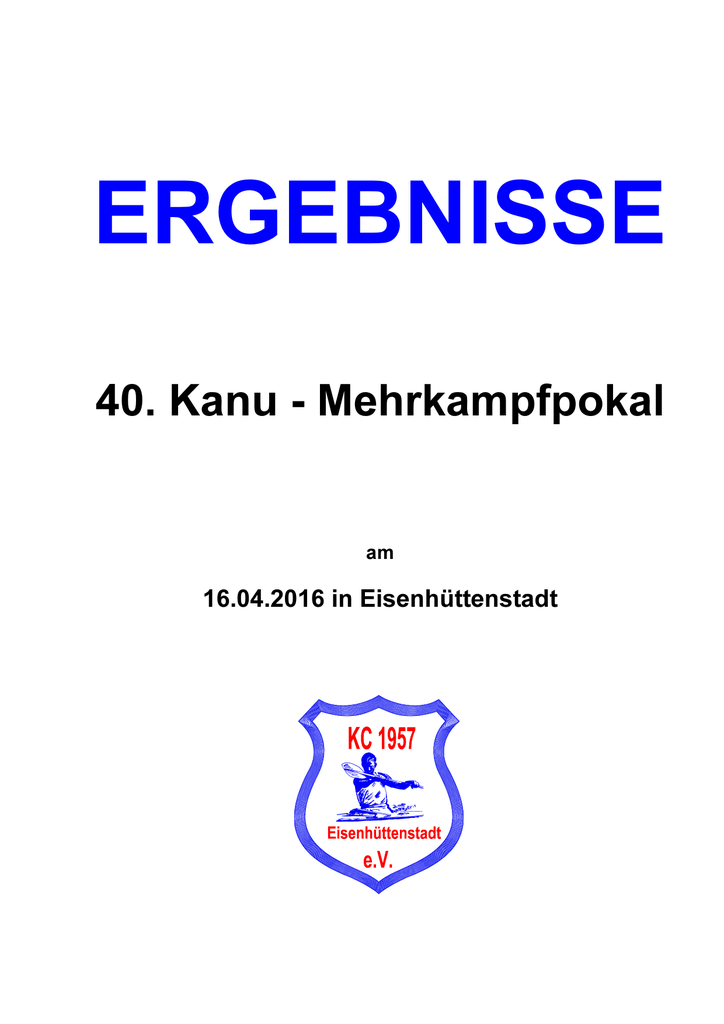 ERGEBNISSE

40. Kanu - Mehrkampfpokal

am

16.04.2016 in Eisenhüttenstadt

KC 1957
Eisenhüttenstadt
e.V.